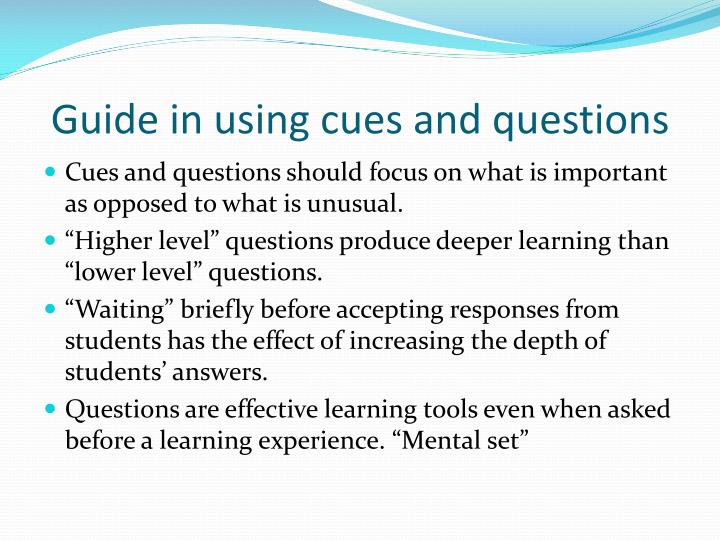 Guide in using cues and questions

- Cues and questions should focus on what is important as opposed to what is unusual.
- “Higher level” questions produce deeper learning than “lower level” questions.
- “Waiting” briefly before accepting responses from students has the effect of increasing the depth of students’ answers.
- Questions are effective learning tools even when asked before a learning experience. “Mental set”